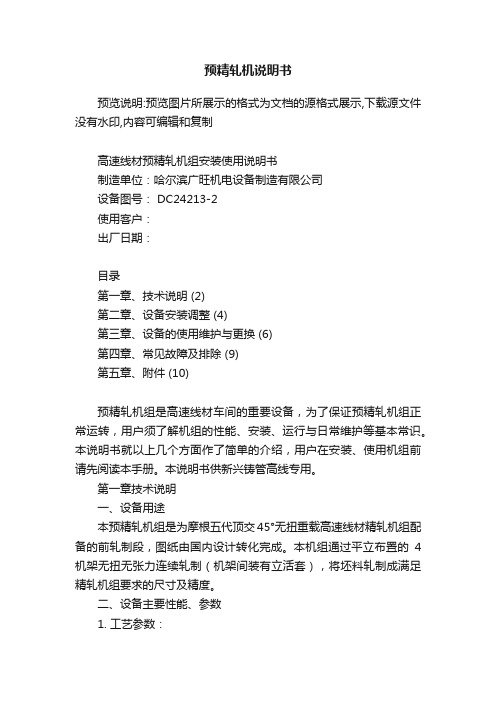 预精轧机说明书

预览说明:预览图片所展示的格式为文档的源格式展示,下载源文件没有水印,内容可编辑和复制

高速线材预精轧机组安装使用说明书
制造单位：哈尔滨广旺机电设备制造有限公司
设备图号： DC24213-2
使用客户：
出厂日期：

目录
第一章、技术说明 (2)
第二章、设备安装调整 (4)
第三章、设备的使用维护与更换 (6)
第四章、常见故障及排除 (9)
第五章、附件 (10)

预精轧机组是高速线材车间的重要设备，为了保证预精轧机组正常运转，用户须了解机组的性能、安装、运行与日常维护等基本常识。本说明书就以上几个方面作了简单的介绍，用户在安装、使用机组前请先阅读本手册。本说明书供新兴铸管高线专用。

第一章技术说明

一、设备用途

本预精轧机组是为摩根五代顶交45°无扭重载高速线材精轧机组配备的前轧制段，图纸由国内设计转化完成。本机组通过平立布置的 4 机架无扭无张力连续轧制（机架间装有立活套），将坯料轧制成满足精轧机组要求的尺寸及精度。

二、设备主要性能、参数

1. 工艺参数：